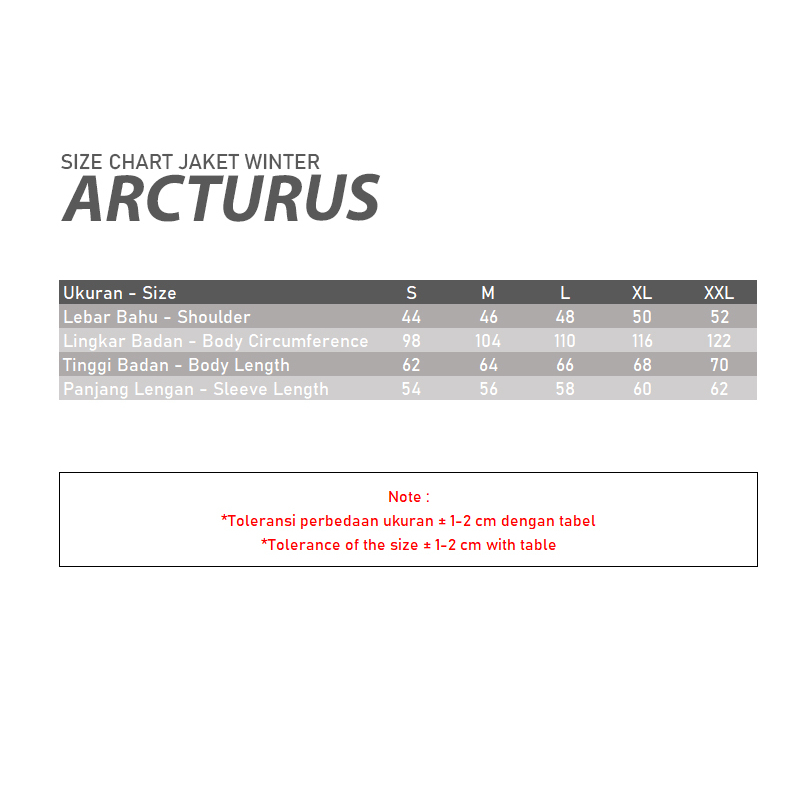 SIZE CHART JAKET WINTER
ARCTURUS

| Ukuran - Size | S | M | L | XL | XXL |
|---|---|---|---|---|---|
| Lebar Bahu - Shoulder | 44 | 46 | 48 | 50 | 52 |
| Lingkar Badan - Body Circumference | 98 | 104 | 110 | 116 | 122 |
| Tinggi Badan - Body Length | 62 | 64 | 66 | 68 | 70 |
| Panjang Lengan - Sleeve Length | 54 | 56 | 58 | 60 | 62 |

Note :
*Toleransi perbedaan ukuran ± 1-2 cm dengan tabel
*Tolerance of the size ± 1-2 cm with table